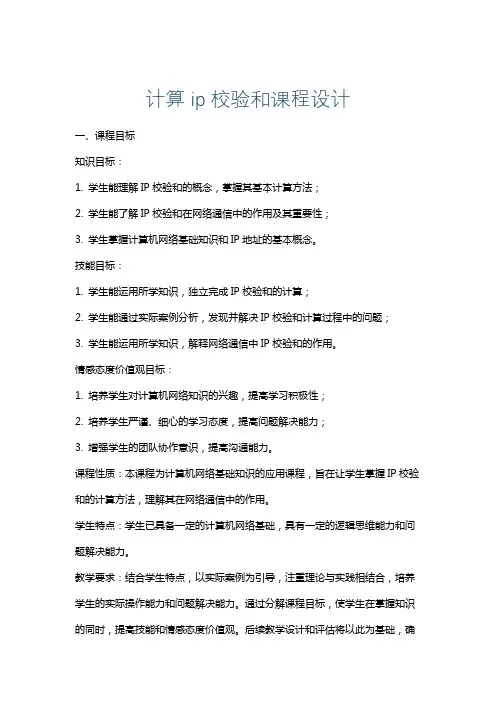 计算 ip 校验和课程设计

一、课程目标

知识目标：

1. 学生能理解 IP 校验和的概念，掌握其基本计算方法；

2. 学生能了解 IP 校验和在网络通信中的作用及其重要性；

3. 学生掌握计算机网络基础知识和 IP 地址的基本概念。

技能目标：

1. 学生能运用所学知识，独立完成 IP 校验和的计算；

2. 学生能通过实际案例分析，发现并解决 IP 校验和计算过程中的问题；

3. 学生能运用所学知识，解释网络通信中 IP 校验和的作用。

情感态度价值观目标：

1. 培养学生对计算机网络知识的兴趣，提高学习积极性；

2. 培养学生严谨、细心的学习态度，提高问题解决能力；

3. 增强学生的团队协作意识，提高沟通能力。

课程性质：本课程为计算机网络基础知识的应用课程，旨在让学生掌握 IP 校验和的计算方法，理解其在网络通信中的作用。

学生特点：学生已具备一定的计算机网络基础，具有一定的逻辑思维能力和问题解决能力。

教学要求：结合学生特点，以实际案例为引导，注重理论与实践相结合，培养学生的实际操作能力和问题解决能力。通过分解课程目标，使学生在掌握知识的同时，提高技能和情感态度价值观。后续教学设计和评估将以此为基础，确